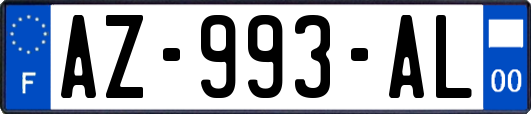 F
AZ-993-AL
00